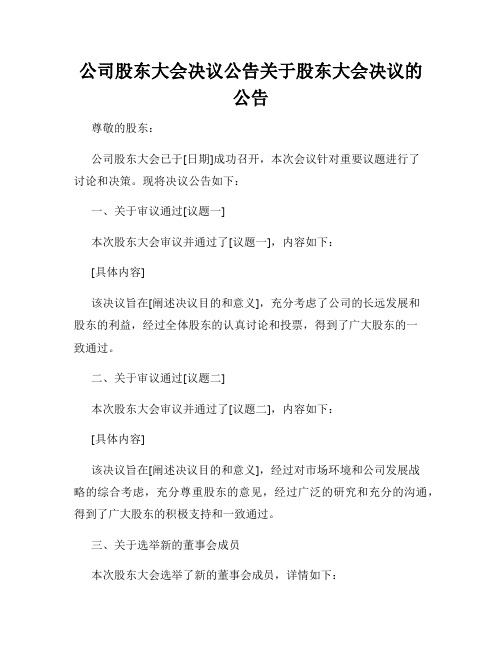 公司股东大会决议公告关于股东大会决议的公告

尊敬的股东：

公司股东大会已于[日期]成功召开，本次会议针对重要议题进行了讨论和决策。现将决议公告如下：

一、关于审议通过[议题一]

本次股东大会审议并通过了[议题一]，内容如下：

[具体内容]

该决议旨在[阐述决议目的和意义]，充分考虑了公司的长远发展和股东的利益，经过全体股东的认真讨论和投票，得到了广大股东的一致通过。

二、关于审议通过[议题二]

本次股东大会审议并通过了[议题二]，内容如下：

[具体内容]

该决议旨在[阐述决议目的和意义]，经过对市场环境和公司发展战略的综合考虑，充分尊重股东的意见，经过广泛的研究和充分的沟通，得到了广大股东的积极支持和一致通过。

三、关于选举新的董事会成员

本次股东大会选举了新的董事会成员，详情如下：